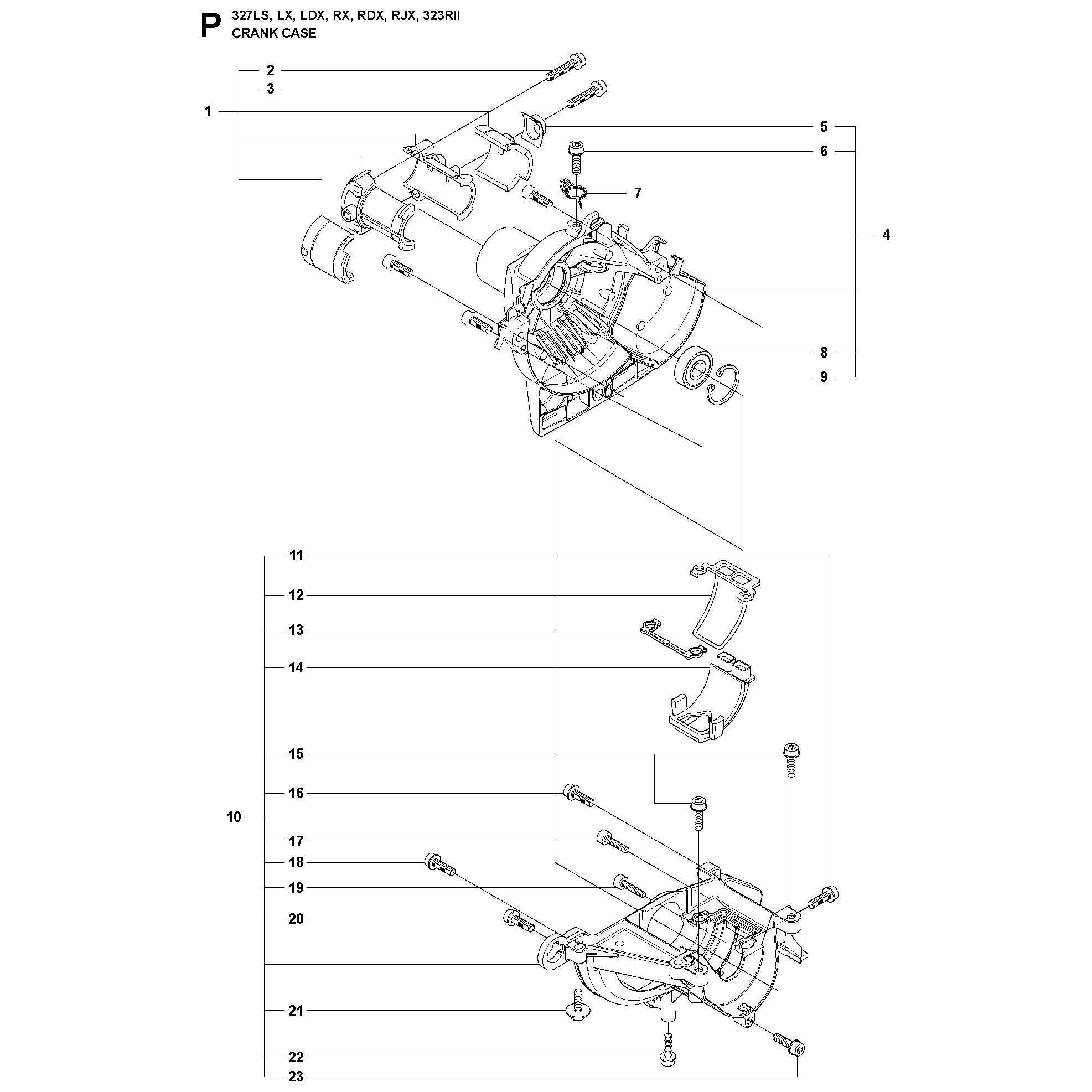 P 327LS, LX, LDX, RX, RDX, RJX, 323RII
CRANK CASE

2
3
1
5
6
7
4
8
9
11
12
13
14
15
16
10
17
18
19
20
21
22
23